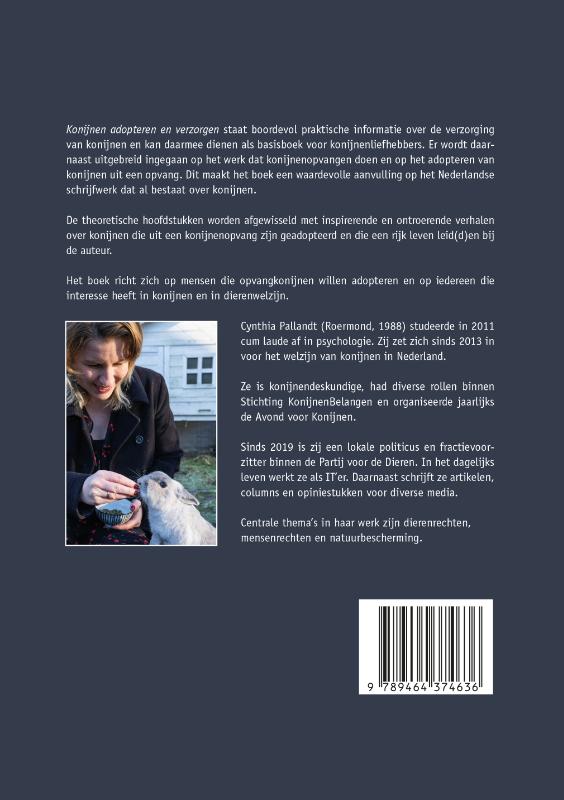 Konijnen adopteren en verzorgen staat boordevol praktische informatie over de verzorging van konijnen en kan daarmee dienen als basisboek voor konijnenliefhebbers. Er wordt daarnaast uitgebreid ingegaan op het werk dat konijnenopvangen doen en op het adopteren van konijnen uit een opvang. Dit maakt het boek een waardevolle aanvulling op het Nederlandse schrijfwerk dat al bestaat over konijnen.

De theoretische hoofdstukken worden afgewisseld met inspirerende en ontroerende verhalen over konijnen die uit een konijnenopvang zijn geadopteerd en die een rijk leven leid(d)en bij de auteur.

Het boek richt zich op mensen die opvangkonijnen willen adopteren en op iedereen die interesse heeft in konijnen en in dierenwelzijn.

Cynthia Pallandt (Roermond, 1988) studeerde in 2011 cum laude af in psychologie. Zij zet zich sinds 2013 in voor het welzijn van konijnen in Nederland.

Ze is konijnendeskundige, had diverse rollen binnen Stichting KonijnenBelangen en organiseerde jaarlijks de Avond voor Konijnen.

Sinds 2019 is zij een lokale politicus en fractievoorzitter binnen de Partij voor de Dieren. In het dagelijks leven werkt ze als IT'er. Daarnaast schrijft ze artikelen, columns en opiniestukken voor diverse media.

Centrale thema's in haar werk zijn dierenrechten, mensenrechten en natuurbescherming.

9 789464 374636